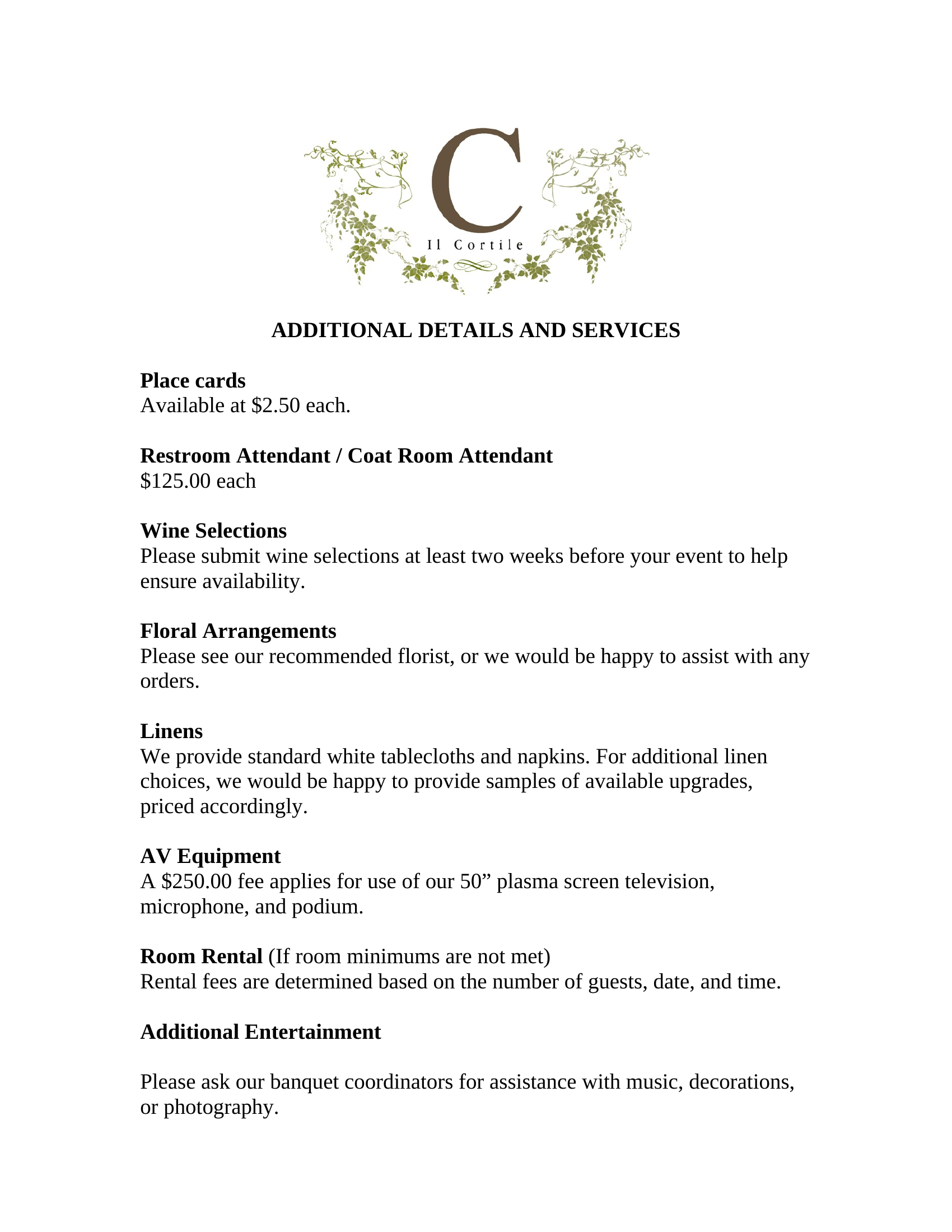 C

Il Cortile

ADDITIONAL DETAILS AND SERVICES

Place cards
Available at \$2.50 each.

Restroom Attendant / Coat Room Attendant
\$125.00 each

Wine Selections
Please submit wine selections at least two weeks before your event to help ensure availability.

Floral Arrangements
Please see our recommended florist, or we would be happy to assist with any orders.

Linens
We provide standard white tablecloths and napkins. For additional linen choices, we would be happy to provide samples of available upgrades, priced accordingly.

AV Equipment
A \$250.00 fee applies for use of our 50” plasma screen television, microphone, and podium.

Room Rental (If room minimums are not met)
Rental fees are determined based on the number of guests, date, and time.

Additional Entertainment

Please ask our banquet coordinators for assistance with music, decorations, or photography.